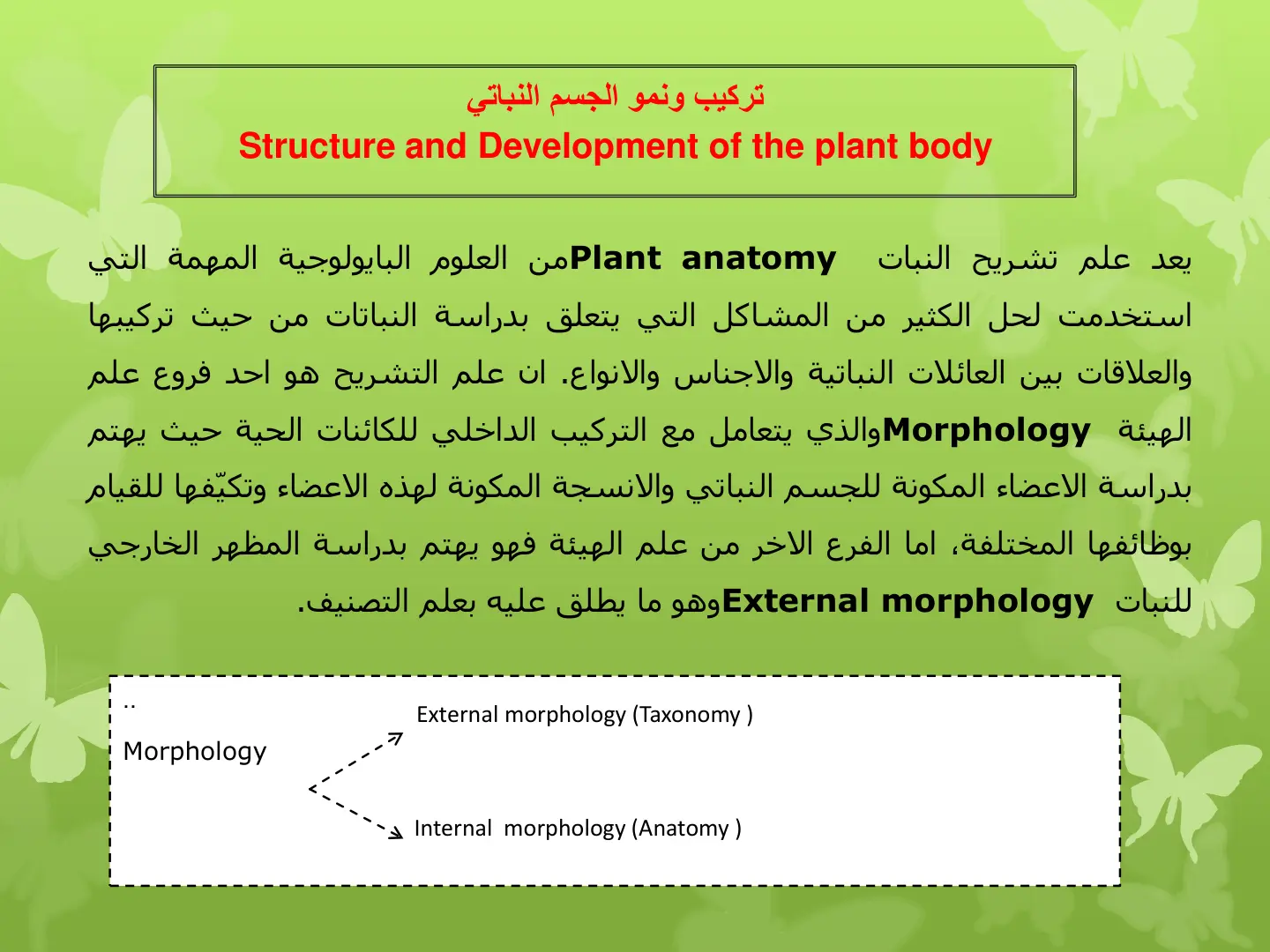 تركيب ونمو الجسم النباتي
Structure and Development of the plant body

يعد علم تشريح النبات Plant anatomy من العلوم البايولوجية المهمة التي استخدمت لحل الكثير من المشاكل التي يتعلق بدراسة النباتات من حيث تركيبها والعلاقات بين العائلات النباتية والاجناس والانواع. ان علم التشريح هو احد فروع علم الهيئة Morphology والذي يتعامل مع التركيب الداخلي للكائنات الحية حيث يهتم بدراسة الاعضاء المكونة للجسم النباتي والانسجة المكونة لهذه الاعضاء وتكيّفها للقيام بوظائفها المختلفة، اما الفرع الاخر من علم الهيئة فهو يهتم بدراسة المظهر الخارجي للنبات External morphology وهو ما يطلق عليه بعلم التصنيف.

..
Morphology
External morphology (Taxonomy )
Internal morphology (Anatomy )